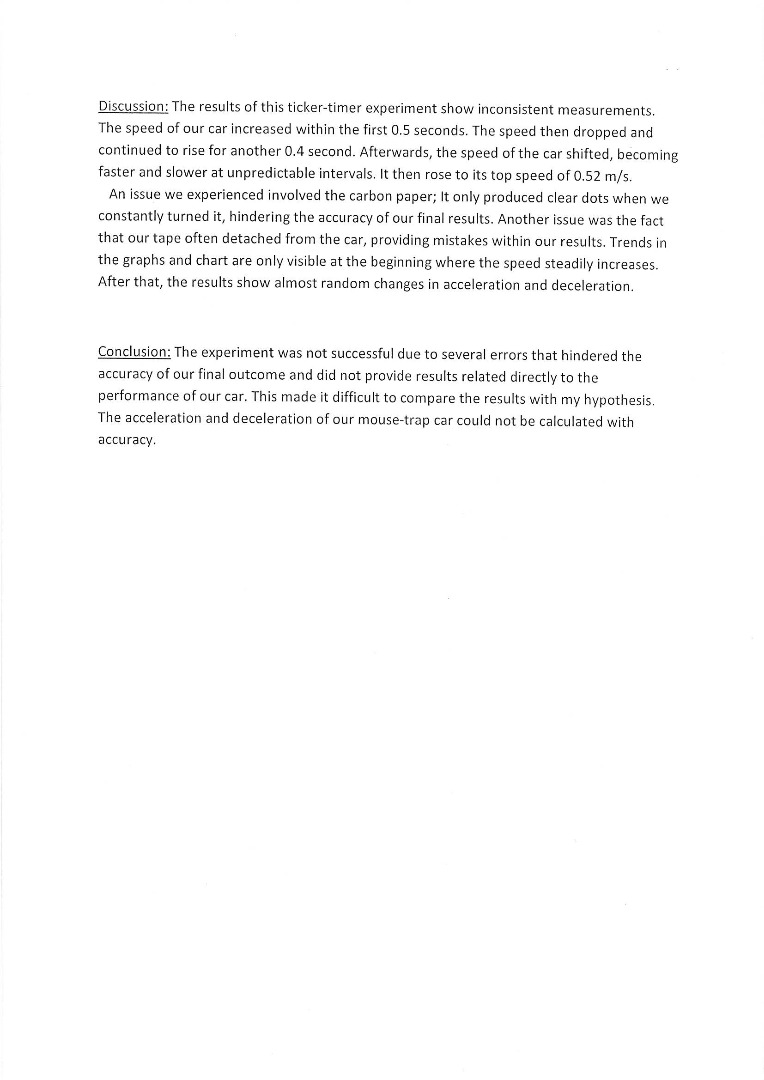 Discussion: The results of this ticker-timer experiment show inconsistent measurements. The speed of our car increased within the first 0.5 seconds. The speed then dropped and continued to rise for another 0.4 second. Afterwards, the speed of the car shifted, becoming faster and slower at unpredictable intervals. It then rose to its top speed of 0.52 m/s.

An issue we experienced involved the carbon paper; It only produced clear dots when we constantly turned it, hindering the accuracy of our final results. Another issue was the fact that our tape often detached from the car, providing mistakes within our results. Trends in the graphs and chart are only visible at the beginning where the speed steadily increases. After that, the results show almost random changes in acceleration and deceleration.

Conclusion: The experiment was not successful due to several errors that hindered the accuracy of our final outcome and did not provide results related directly to the performance of our car. This made it difficult to compare the results with my hypothesis. The acceleration and deceleration of our mouse-trap car could not be calculated with accuracy.